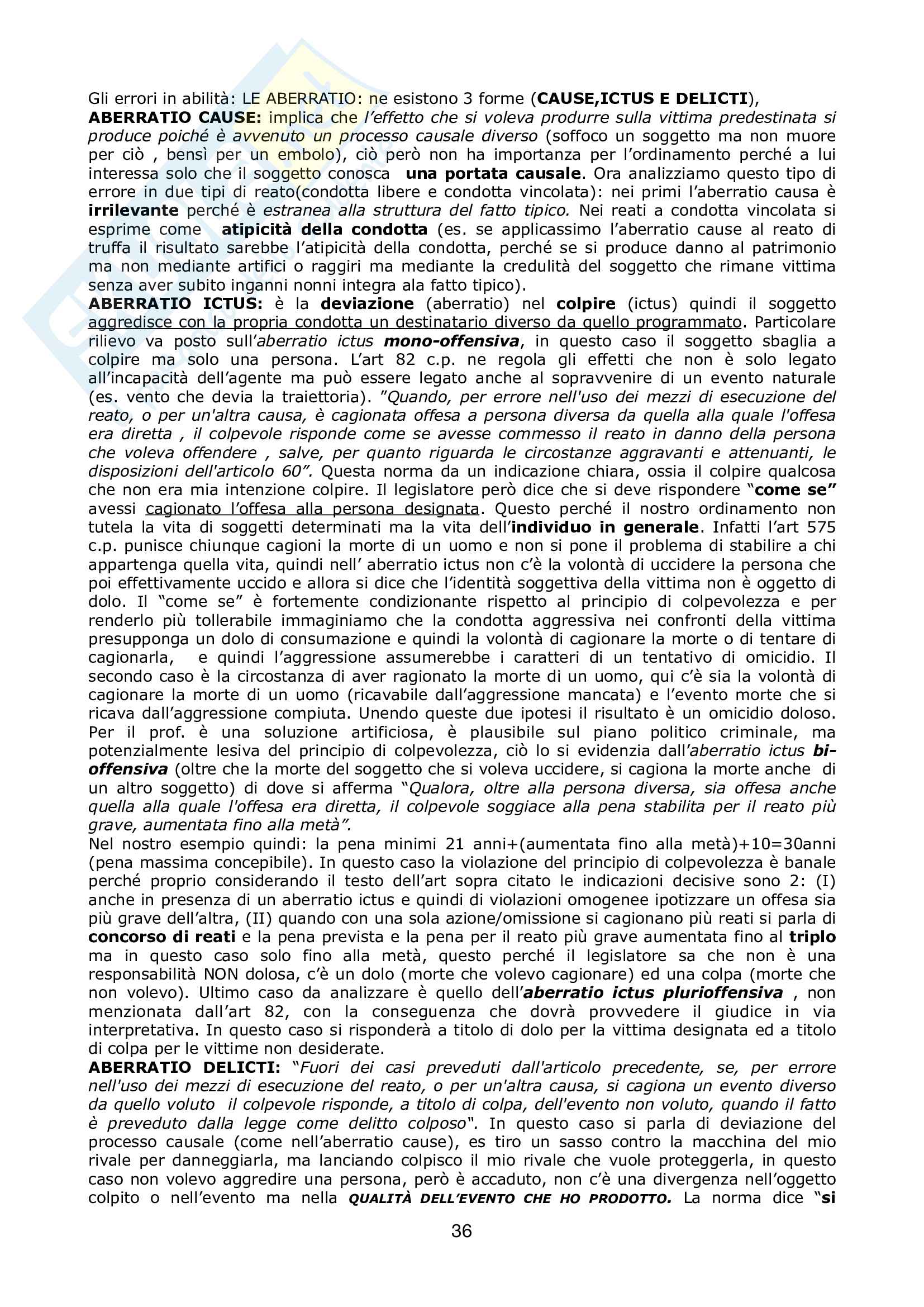 Gli errori in abilità: LE ABERRATIO: ne esistono 3 forme (CAUSE,ICTUS E DELICTI),
ABERRATIO CAUSE: implica che l'effetto che si voleva produrre sulla vittima predestinata si produce poiché è avvenuto un processo causale diverso (soffoco un soggetto ma non muore per ciò , bensì per un embolo), ciò però non ha importanza per l'ordinamento perché a lui interessa solo che il soggetto conosca una portata causale. Ora analizziamo questo tipo di errore in due tipi di reato(condotta libere e condotta vincolata): nei primi l'aberratio causa è irrilevante perché è estranea alla struttura del fatto tipico. Nei reati a condotta vincolata si esprime come atipicità della condotta (es. se applicassimo l'aberratio cause al reato di truffa il risultato sarebbe l'atipicità della condotta, perché se si produce danno al patrimonio ma non mediante artifici o raggiri ma mediante la credulità del soggetto che rimane vittima senza aver subito inganni nonni integra ala fatto tipico).
ABERRATIO ICTUS: è la deviazione (aberratio) nel colpire (ictus) quindi il soggetto aggredisce con la propria condotta un destinatario diverso da quello programmato. Particolare rilievo va posto sull'aberratio ictus mono-offensiva, in questo caso il soggetto sbaglia a colpire ma solo una persona. L'art 82 c.p. ne regola gli effetti che non è solo legato all'incapacità dell'agente ma può essere legato anche al sopravvenire di un evento naturale (es. vento che devia la traiettoria). "Quando, per errore nell'uso dei mezzi di esecuzione del reato, o per un'altra causa, è cagionata offesa a persona diversa da quella alla quale l'offesa era diretta , il colpevole risponde come se avesse commesso il reato in danno della persona che voleva offendere , salve, per quanto riguarda le circostanze aggravanti e attenuanti, le disposizioni dell'articolo 60". Questa norma da un indicazione chiara, ossia il colpire qualcosa che non era mia intenzione colpire. Il legislatore però dice che si deve rispondere "come se" avessi cagionato l'offesa alla persona designata. Questo perché il nostro ordinamento non tutela la vita di soggetti determinati ma la vita dell'individuo in generale. Infatti l'art 575 c.p. punisce chiunque cagioni la morte di un uomo e non si pone il problema di stabilire a chi appartenga quella vita, quindi nell' aberratio ictus non c'è la volontà di uccidere la persona che poi effettivamente uccido e allora si dice che l'identità soggettiva della vittima non è oggetto di dolo. Il "come se" è fortemente condizionante rispetto al principio di colpevolezza e per renderlo più tollerabile immaginiamo che la condotta aggressiva nei confronti della vittima presupponga un dolo di consumazione e quindi la volontà di cagionare la morte o di tentare di cagionarla, e quindi l'aggressione assumerebbe i caratteri di un tentativo di omicidio. Il secondo caso è la circostanza di aver ragionato la morte di un uomo, qui c'è sia la volontà di cagionare la morte di un uomo (ricavabile dall'aggressione mancata) e l'evento morte che si ricava dall'aggressione compiuta. Unendo queste due ipotesi il risultato è un omicidio doloso. Per il prof. è una soluzione artificiosa, è plausibile sul piano politico criminale, ma potenzialmente lesiva del principio di colpevolezza, ciò lo si evidenzia dall'aberratio ictus bi-offensiva (oltre che la morte del soggetto che si voleva uccidere, si cagiona la morte anche di un altro soggetto) di dove si afferma "Qualora, oltre alla persona diversa, sia offesa anche quella alla quale l'offesa era diretta, il colpevole soggiace alla pena stabilita per il reato più grave, aumentata fino alla metà".
Nel nostro esempio quindi: la pena minimi 21 anni+(aumentata fino alla metà)+10=30anni (pena massima concepibile). In questo caso la violazione del principio di colpevolezza è banale perché proprio considerando il testo dell'art sopra citato le indicazioni decisive sono 2: (I) anche in presenza di un aberratio ictus e quindi di violazioni omogenee ipotizzare un offesa sia più grave dell'altra, (II) quando con una sola azione/omissione si cagionano più reati si parla di concorso di reati e la pena prevista e la pena per il reato più grave aumentata fino al triplo ma in questo caso solo fino alla metà, questo perché il legislatore sa che non è una responsabilità NON dolosa, c'è un dolo (morte che volevo cagionare) ed una colpa (morte che non volevo). Ultimo caso da analizzare è quello dell'aberratio ictus plurioffensiva , non menzionata dall'art 82, con la conseguenza che dovrà provvedere il giudice in via interpretativa. In questo caso si risponderà a titolo di dolo per la vittima designata ed a titolo di colpa per le vittime non desiderate.
ABERRATIO DELICTI: "Fuori dei casi preveduti dall'articolo precedente, se, per errore nell'uso dei mezzi di esecuzione del reato, o per un'altra causa, si cagiona un evento diverso da quello voluto il colpevole risponde, a titolo di colpa, dell'evento non voluto, quando il fatto è preveduto dalla legge come delitto colposo". In questo caso si parla di deviazione del processo causale (come nell'aberratio cause), es tiro un sasso contro la macchina del mio rivale per danneggiarla, ma lanciando colpisco il mio rivale che vuole proteggerla, in questo caso non volevo aggredire una persona, però è accaduto, non c'è una divergenza nell'oggetto colpito o nell'evento ma nella QUALITÀ DELL'EVENTO CHE HO PRODOTTO. La norma dice "si

36